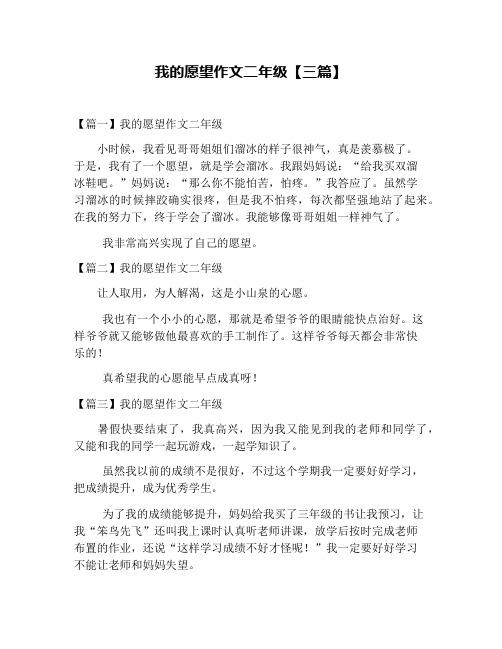 我的愿望作文二年级【三篇】

【篇一】我的愿望作文二年级

小时候，我看见哥哥姐姐们溜冰的样子很神气，真是羡慕极了。于是，我有了一个愿望，就是学会溜冰。我跟妈妈说：“给我买双溜冰鞋吧。”妈妈说：“那么你不能怕苦，怕疼。”我答应了。虽然学习溜冰的时候摔跤确实很疼，但是我不怕疼，每次都坚强地站了起来。在我的努力下，终于学会了溜冰。我能够像哥哥姐姐一样神气了。

我非常高兴实现了自己的愿望。

【篇二】我的愿望作文二年级

让人取用，为人解渴，这是小山泉的心愿。

我也有一个小小的心愿，那就是希望爷爷的眼睛能快点治好。这样爷爷就又能够做他最喜欢的手工制作了。这样爷爷每天都会非常快乐的！

真希望我的心愿能早点成真呀！

【篇三】我的愿望作文二年级

暑假快要结束了，我真高兴，因为我又能见到我的老师和同学了，又能和我的同学一起玩游戏，一起学知识了。

虽然我以前的成绩不是很好，不过这个学期我一定要好好学习，把成绩提升，成为优秀学生。

为了我的成绩能够提升，妈妈给我买了三年级的书让我预习，让我“笨鸟先飞”还叫我上课时认真听老师讲课，放学后按时完成老师布置的作业，还说“这样学习成绩不好才怪呢！”我一定要好好学习不能让老师和妈妈失望。